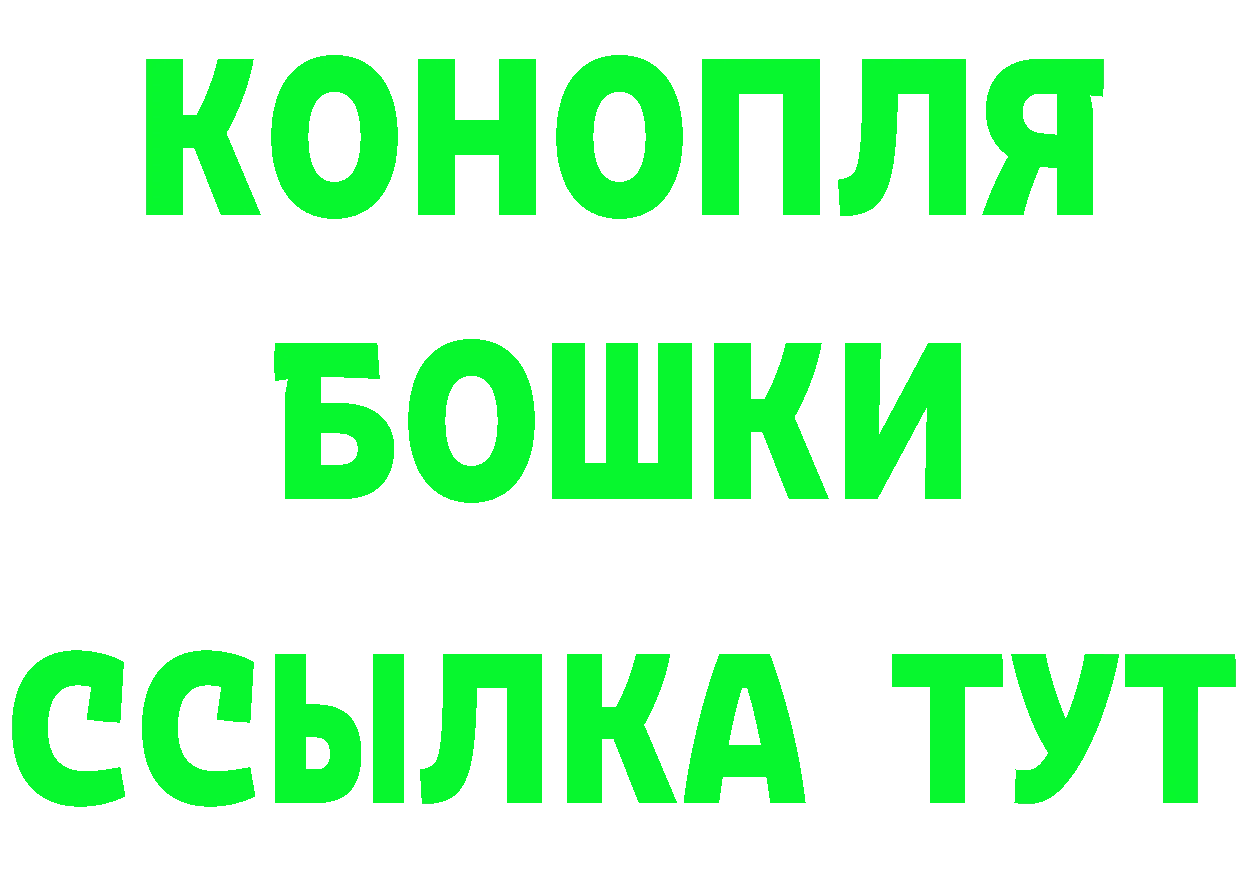 КОНОПЛЯ
БОШКИ
ССЫЛКА ТУТ